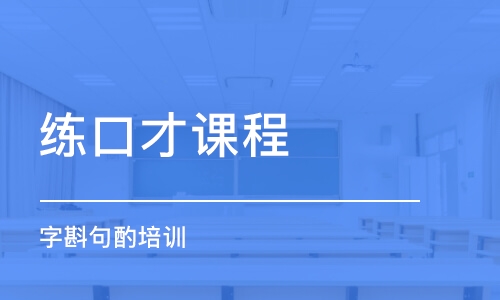 练口才课程

字斟句酌培训